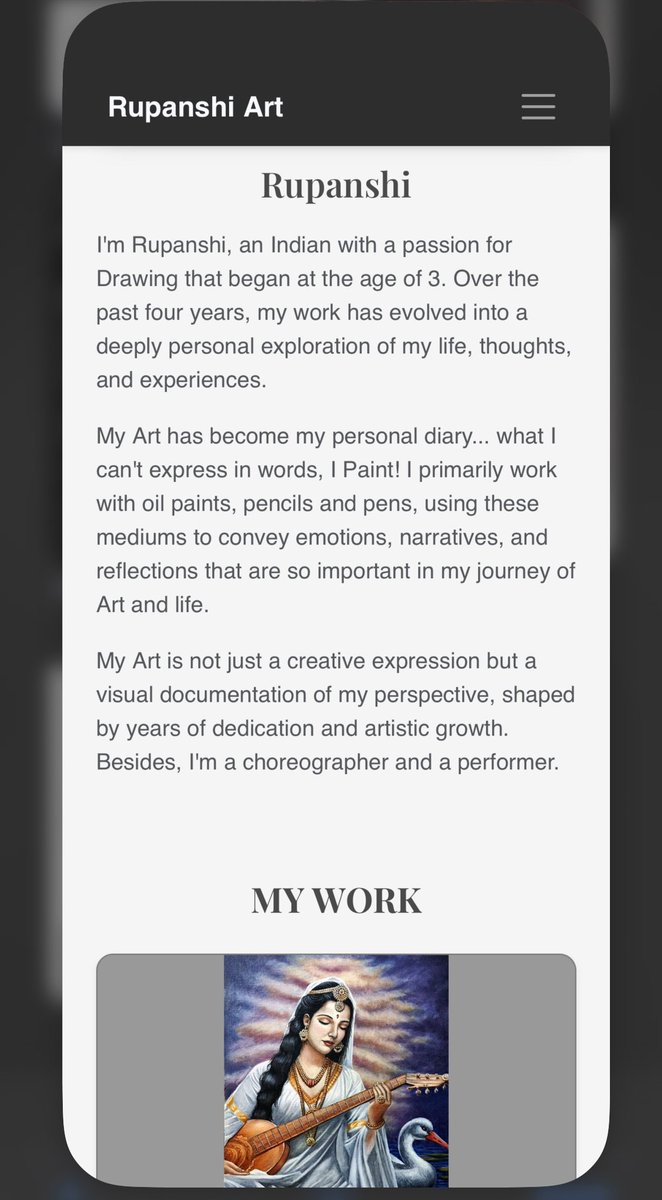 Rupanshi Art

Rupanshi

I'm Rupanshi, an Indian with a passion for Drawing that began at the age of 3. Over the past four years, my work has evolved into a deeply personal exploration of my life, thoughts, and experiences.

My Art has become my personal diary... what I can't express in words, I Paint! I primarily work with oil paints, pencils and pens, using these mediums to convey emotions, narratives, and reflections that are so important in my journey of Art and life.

My Art is not just a creative expression but a visual documentation of my perspective, shaped by years of dedication and artistic growth. Besides, I'm a choreographer and a performer.

MY WORK